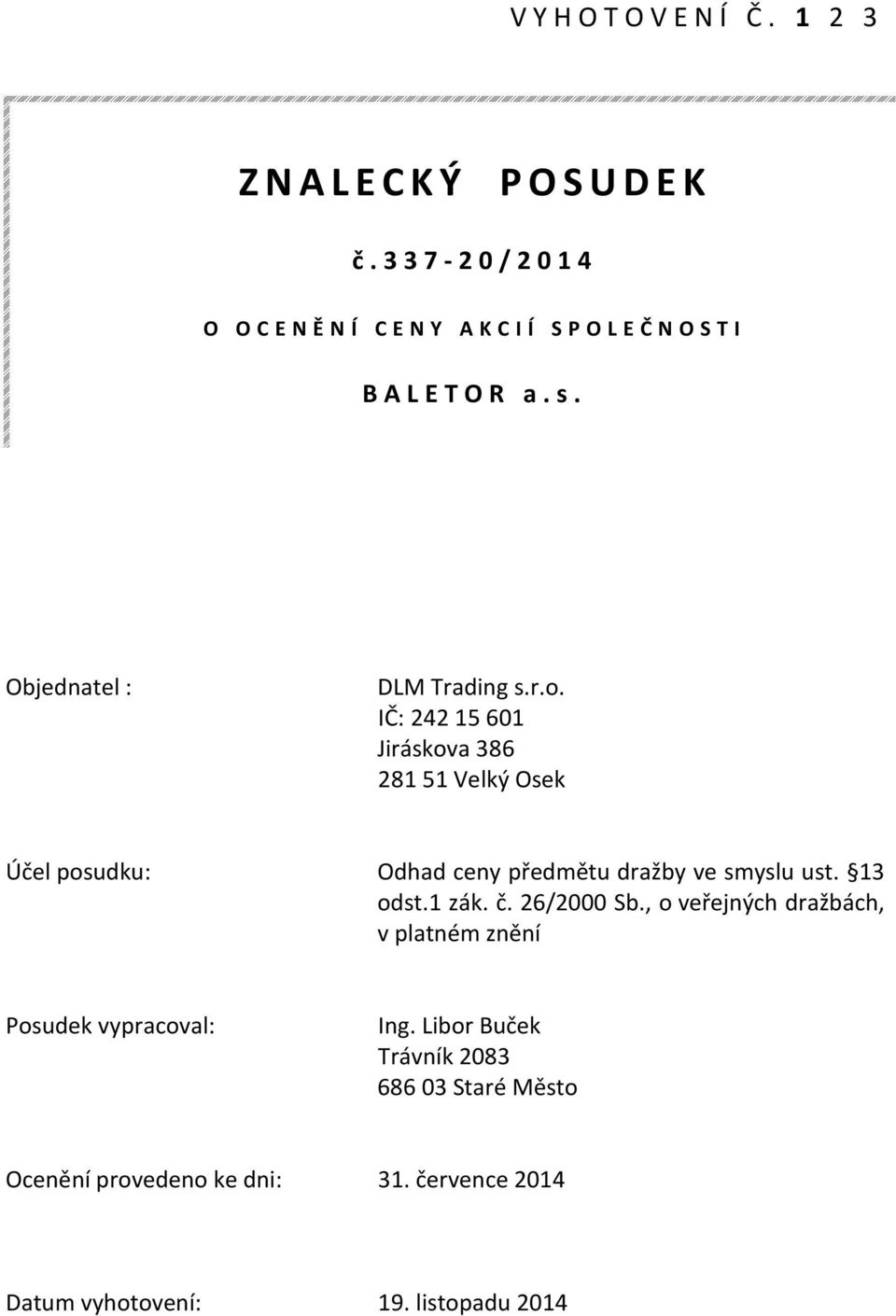 VYHOTOVENÍ Č. 1 2 3

ZNALECKÝ POSUDEK

č. 337-20/2014

O OCENĚNÍ CENY AKCIÍ SPOLEČNOSTI

BALETOR a.s.

Objednatel : DLM Trading s.r.o.
IČ: 242 15 601
Jiráskova 386
281 51 Velký Osek

Účel posudku: Odhad ceny předmětu dražby ve smyslu ust. §13 odst.1 zák. č. 26/2000 Sb., o veřejných dražbách, v platném znění

Posudek vypracoval: Ing. Libor Buček
Trávník 2083
686 03 Staré Město

Ocenění provedeno ke dni: 31. července 2014

Datum vyhotovení: 19. listopadu 2014